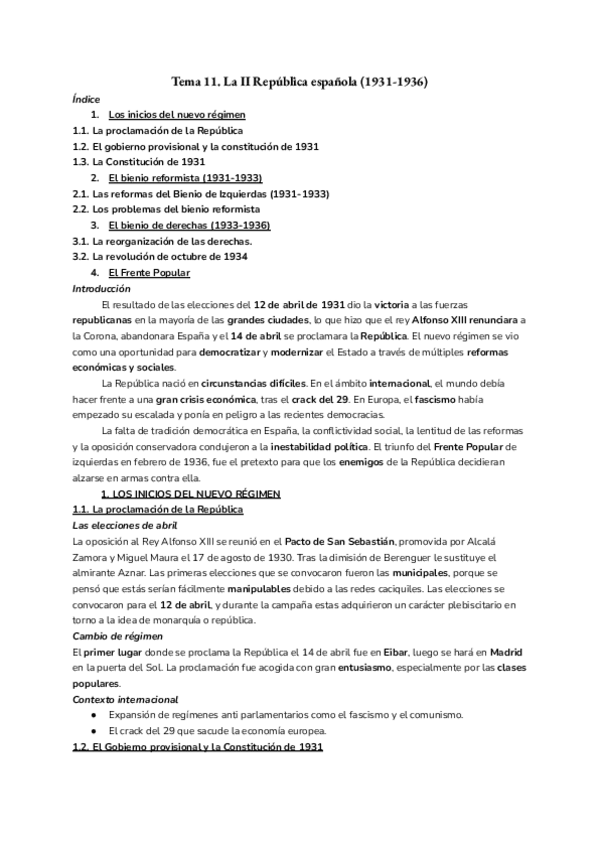 Tema 11. La II República española (1931-1936)

Índice

1. Los inicios del nuevo régimen
1.1. La proclamación de la República
1.2. El gobierno provisional y la constitución de 1931
1.3. La Constitución de 1931
2. El bienio reformista (1931-1933)
2.1. Las reformas del Bienio de Izquierdas (1931-1933)
2.2. Los problemas del bienio reformista
3. El bienio de derechas (1933-1936)
3.1. La reorganización de las derechas.
3.2. La revolución de octubre de 1934
4. El Frente Popular

Introducción

El resultado de las elecciones del 12 de abril de 1931 dio la victoria a las fuerzas republicanas en la mayoría de las grandes ciudades, lo que hizo que el rey Alfonso XIII renunciara a la Corona, abandonara España y el 14 de abril se proclamara la República. El nuevo régimen se vio como una oportunidad para democratizar y modernizar el Estado a través de múltiples reformas económicas y sociales.

La República nació en circunstancias difíciles. En el ámbito internacional, el mundo debía hacer frente a una gran crisis económica, tras el crack del 29. En Europa, el fascismo había empezado su escalada y ponía en peligro a las recientes democracias.

La falta de tradición democrática en España, la conflictividad social, la lentitud de las reformas y la oposición conservadora condujeron a la inestabilidad política. El triunfo del Frente Popular de izquierdas en febrero de 1936, fue el pretexto para que los enemigos de la República decidieran alzarse en armas contra ella.

1. LOS INICIOS DEL NUEVO RÉGIMEN

1.1. La proclamación de la República

Las elecciones de abril

La oposición al Rey Alfonso XIII se reunió en el Pacto de San Sebastián, promovida por Alcalá Zamora y Miguel Maura el 17 de agosto de 1930. Tras la dimisión de Berenguer le sustituye el almirante Aznar. Las primeras elecciones que se convocaron fueron las municipales, porque se pensó que estás serían fácilmente manipulables debido a las redes caciquiles. Las elecciones se convocaron para el 12 de abril, y durante la campaña estas adquirieron un carácter plebiscitario en torno a la idea de monarquía o república.

Cambio de régimen

El primer lugar donde se proclama la República el 14 de abril fue en Eibar, luego se hará en Madrid en la puerta del Sol. La proclamación fue acogida con gran entusiasmo, especialmente por las clases populares.

Contexto internacional

● Expansión de regímenes anti parlamentarios como el fascismo y el comunismo.
● El crack del 29 que sacude la economía europea.

1.2. El Gobierno provisional y la Constitución de 1931